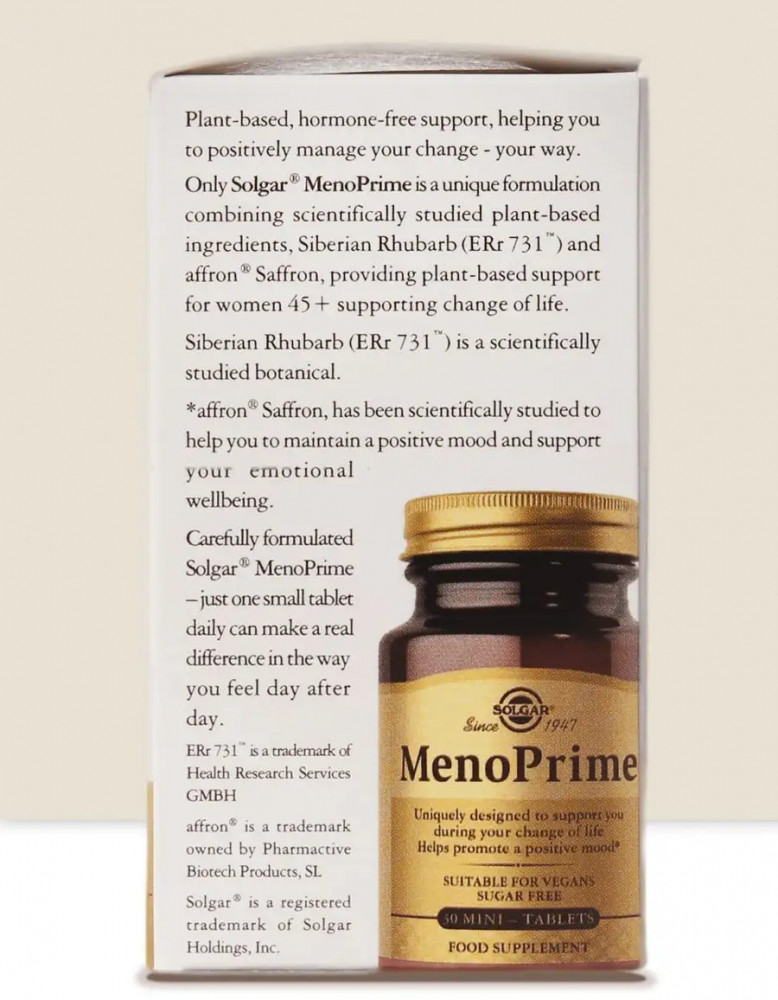 Plant-based, hormone-free support, helping you to positively manage your change - your way.

Only Solgar® MenoPrime is a unique formulation combining scientifically studied plant-based ingredients, Siberian Rhubarb (ERr 731™) and affron® Saffron, providing plant-based support for women 45+ supporting change of life.

Siberian Rhubarb (ERr 731™) is a scientifically studied botanical.

*affron® Saffron, has been scientifically studied to help you to maintain a positive mood and support your emotional wellbeing.

Carefully formulated Solgar® MenoPrime – just one small tablet daily can make a real difference in the way you feel day after day.

ERr 731™ is a trademark of Health Research Services GMBH

affron® is a trademark owned by Pharmactive Biotech Products, SL

Solgar® is a registered trademark of Solgar Holdings, Inc.

SOLGAR®
Since 1947
MenoPrime
Uniquely designed to support you during your change of life
Helps promote a positive mood*
SUITABLE FOR VEGANS
SUGAR FREE
30 MINI – TABLETS
FOOD SUPPLEMENT